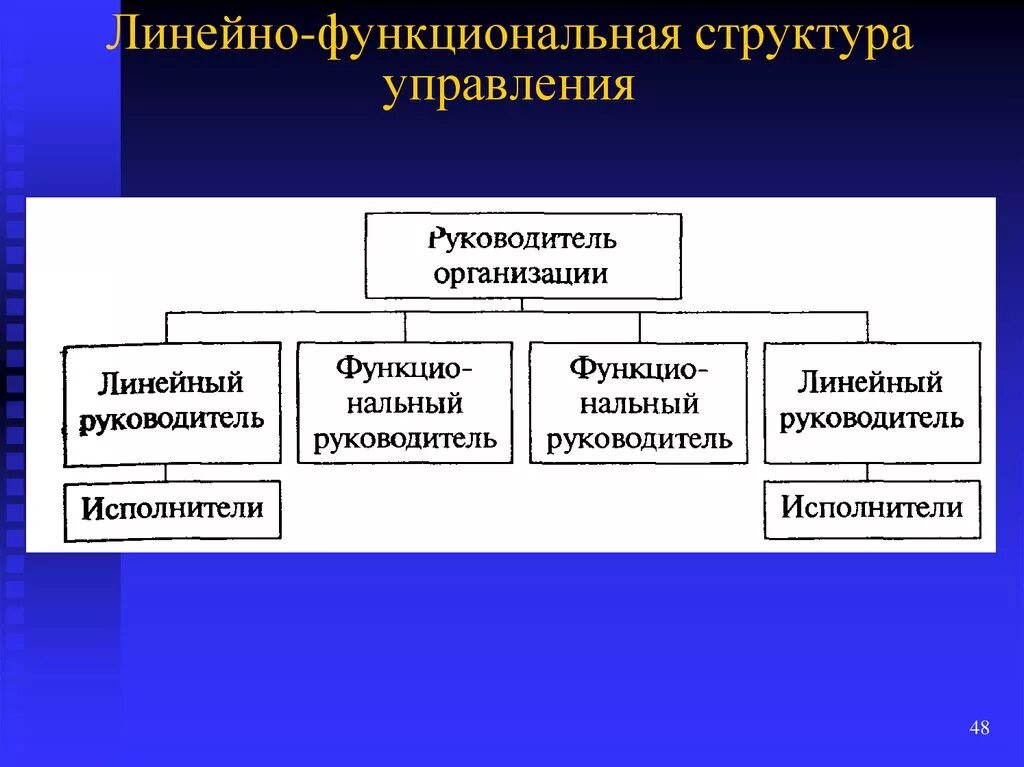 Линейно-функциональная структура управления

Руководитель организации

Линейный руководитель

Функциональный руководитель

Функциональный руководитель

Линейный руководитель

Исполнители

Исполнители

48